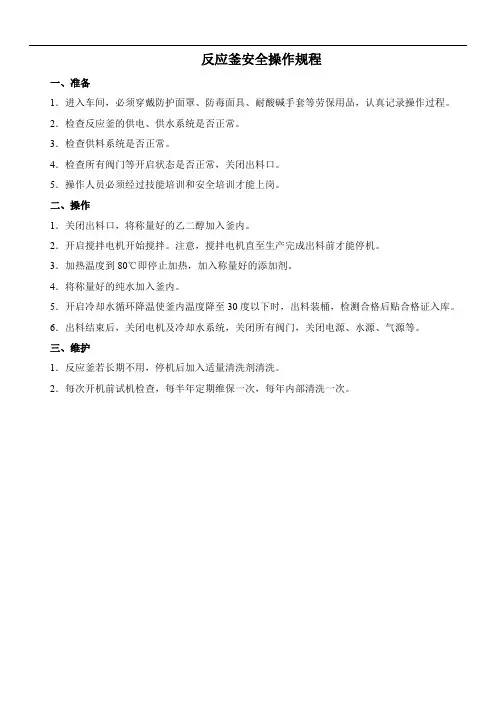 反应釜安全操作规程

一、准备

1．进入车间，必须穿戴防护面罩、防毒面具、耐酸碱手套等劳保用品，认真记录操作过程。

2．检查反应釜的供电、供水系统是否正常。

3．检查供料系统是否正常。

4．检查所有阀门等开启状态是否正常，关闭出料口。

5．操作人员必须经过技能培训和安全培训才能上岗。

二、操作

1．关闭出料口，将称量好的乙二醇加入釜内。

2．开启搅拌电机开始搅拌。注意，搅拌电机直至生产完成出料前才能停机。

3．加热温度到 80℃即停止加热，加入称量好的添加剂。

4．将称量好的纯水加入釜内。

5．开启冷却水循环降温使釜内温度降至 30 度以下时，出料装桶，检测合格后贴合格证入库。

6．出料结束后，关闭电机及冷却水系统，关闭所有阀门，关闭电源、水源、气源等。

三、维护

1．反应釜若长期不用，停机后加入适量清洗剂清洗。

2．每次开机前试机检查，每半年定期维保一次，每年内部清洗一次。